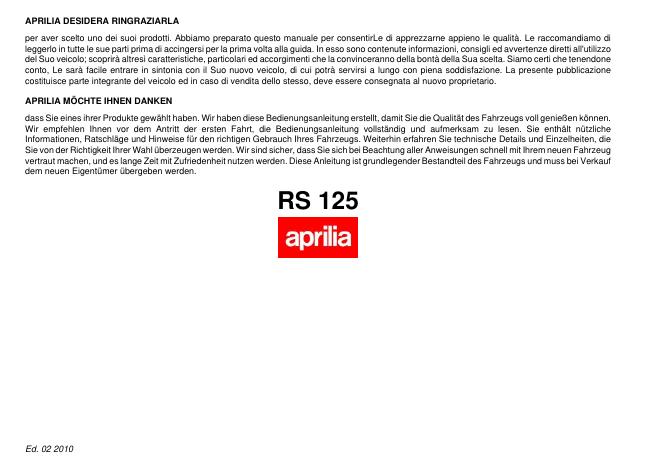 APRILIA DESIDERA RINGRAZIARLA

per aver scelto uno dei suoi prodotti. Abbiamo preparato questo manuale per consentirLe di apprezzarne appieno le qualità. Le raccomandiamo di leggerlo in tutte le sue parti prima di accingersi per la prima volta alla guida. In esso sono contenute informazioni, consigli ed avvertenze diretti all'utilizzo del Suo veicolo; scoprirà altresì caratteristiche, particolari ed accorgimenti che la convinceranno della bontà della Sua scelta. Siamo certi che tenendone conto, Le sarà facile entrare in sintonia con il Suo nuovo veicolo, di cui potrà servirsi a lungo con piena soddisfazione. La presente pubblicazione costituisce parte integrante del veicolo ed in caso di vendita dello stesso, deve essere consegnata al nuovo proprietario.

APRILIA MÖCHTE IHNEN DANKEN

dass Sie eines ihrer Produkte gewählt haben. Wir haben diese Bedienungsanleitung erstellt, damit Sie die Qualität des Fahrzeugs voll genießen können. Wir empfehlen Ihnen vor dem Antritt der ersten Fahrt, die Bedienungsanleitung vollständig und aufmerksam zu lesen. Sie enthält nützliche Informationen, Ratschläge und Hinweise für den richtigen Gebrauch Ihres Fahrzeugs. Weiterhin erfahren Sie technische Details und Einzelheiten, die Sie von der Richtigkeit Ihrer Wahl überzeugen werden. Wir sind sicher, dass Sie sich bei Beachtung aller Anweisungen schnell mit Ihrem neuen Fahrzeug vertraut machen, und es lange Zeit mit Zufriedenheit nutzen werden. Diese Anleitung ist grundlegender Bestandteil des Fahrzeugs und muss bei Verkauf dem neuen Eigentümer übergeben werden.

RS 125

aprilia

Ed. 02 2010